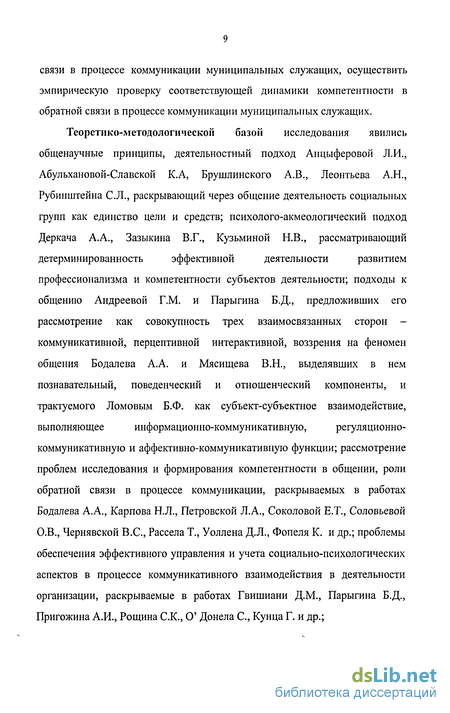 9

связи в процессе коммуникации муниципальных служащих, осуществить эмпирическую проверку соответствующей динамики компетентности в обратной связи в процессе коммуникации муниципальных служащих.

Теоретико-методологической базой исследования явились общенаучные принципы, деятельностный подход Анцыферовой Л.И., Абульхановой-Славской К.А, Брушлинского А.В., Леонтьева А.Н., Рубинштейна С.Л., раскрывающий через общение деятельность социальных групп как единство цели и средств; психолого-акмеологический подход Деркача А.А., Зазыкина В.Г., Кузьминой Н.В., рассматривающий детерминированность эффективной деятельности развитием профессионализма и компетентности субъектов деятельности; подходы к общению Андреевой Г.М. и Парыгина Б.Д., предложивших его рассмотрение как совокупность трех взаимосвязанных сторон – коммуникативной, перцептивной интерактивной, воззрения на феномен общения Бодалева А.А. и Мясищева В.Н., выделявших в нем познавательный, поведенческий и отношенческий компоненты, и трактуемого Ломовым Б.Ф. как субъект-субъектное взаимодействие, выполняющее информационно-коммуникативную, регуляционно-коммуникативную и аффективно-коммуникативную функции; рассмотрение проблем исследования и формирования компетентности в общении, роли обратной связи в процессе коммуникации, раскрываемых в работах Бодалева А.А., Карпова Н.Л., Петровской Л.А., Соколовой Е.Т., Соловьевой О.В., Чернявской В.С., Рассела Т., Уоллена Д.Л., Фопеля К. и др.; проблемы обеспечения эффективного управления и учета социально-психологических аспектов в процессе коммуникативного взаимодействия в деятельности организации, раскрываемые в работах Гвишиани Д.М., Парыгина Б.Д., Пригожина А.И., Рощина С.К., О' Донела С., Кунца Г. и др.;

dsLib.net
библиотека диссертаций